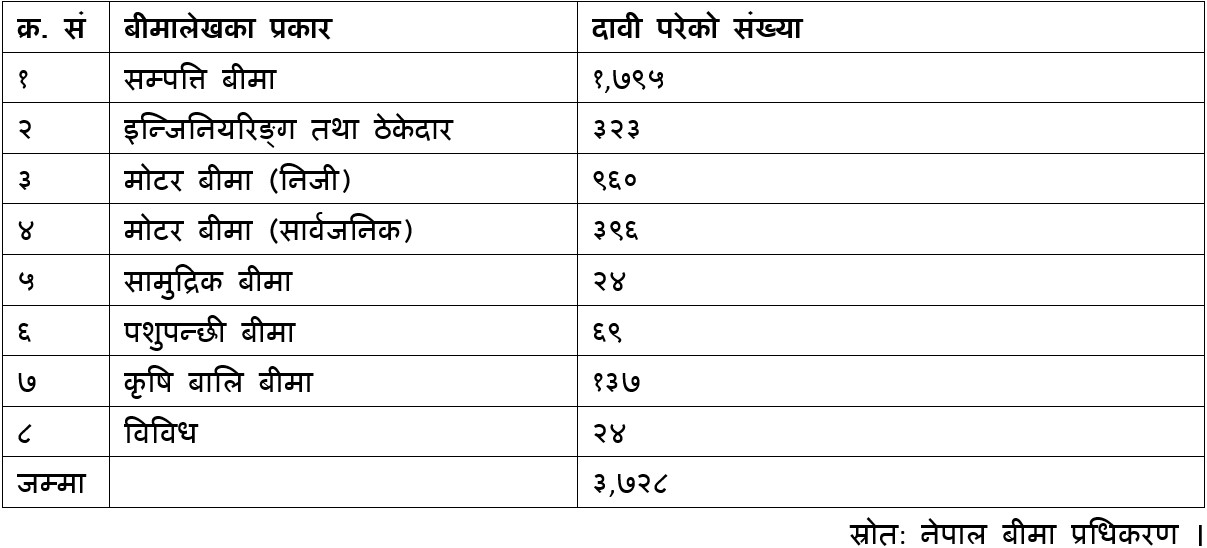 | क्र. सं | बीमालेखका प्रकार | दावी परेको संख्या |
|---|---|---|
| १ | सम्पत्ति बीमा | १,७९५ |
| २ | इन्जिनियरिङ्ग तथा ठेकेदार | ३२३ |
| ३ | मोटर बीमा (निजी) | ९६० |
| ४ | मोटर बीमा (सार्वजनिक) | ३९६ |
| ५ | सामुद्रिक बीमा | २४ |
| ६ | पशुपन्छी बीमा | ६९ |
| ७ | कृषि बालि बीमा | १३७ |
| ८ | विविध | २४ |
| जम्मा | | ३,७२८ |

स्रोत: नेपाल बीमा प्रधिकरण ।